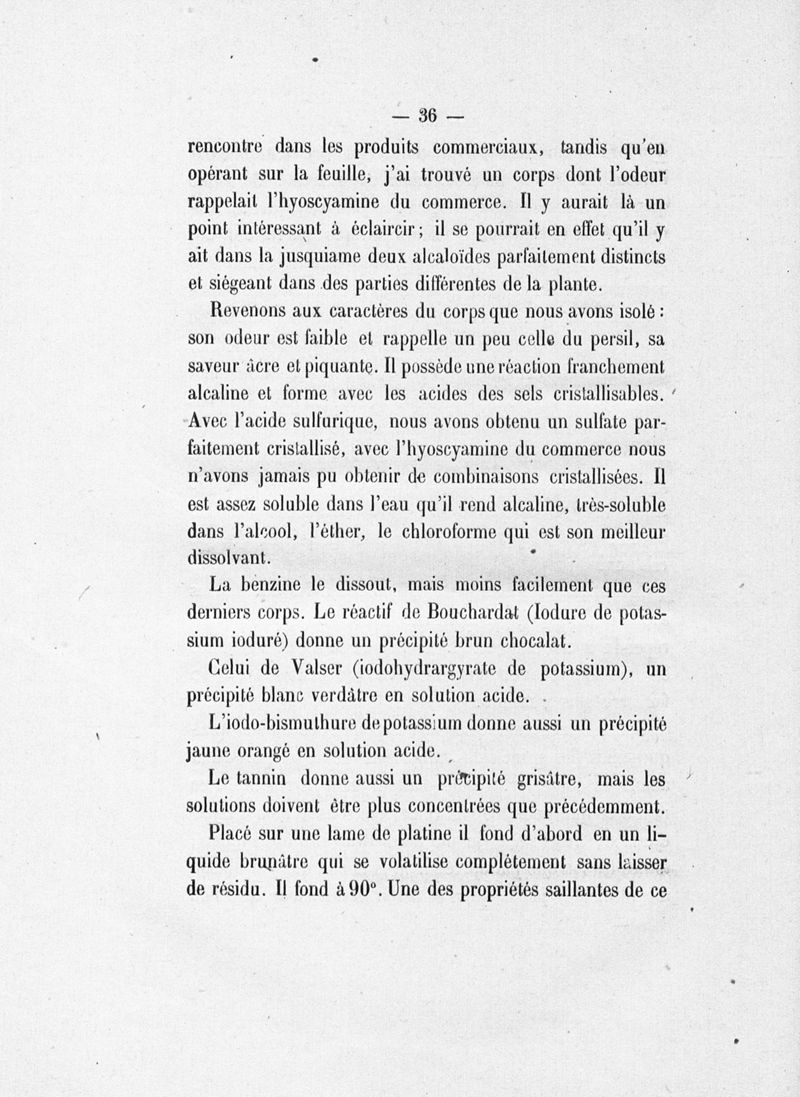 — 36 —

rencontre dans les produits commerciaux, tandis qu'en opérant sur la feuille, j'ai trouvé un corps dont l'odeur rappelait l'hyoscyamine du commerce. Il y aurait là un point intéressant à éclaircir ; il se pourrait en effet qu'il y ait dans la jusquiame deux alcaloïdes parfaitement distincts et siégeant dans des parties différentes de la plante.

Revenons aux caractères du corps que nous avons isolé : son odeur est faible et rappelle un peu celle du persil, sa saveur âcre et piquante. Il possède une réaction franchement alcaline et forme avec les acides des sels cristallisables. Avec l'acide sulfurique, nous avons obtenu un sulfate parfaitement cristallisé, avec l'hyoscyamine du commerce nous n'avons jamais pu obtenir de combinaisons cristallisées. Il est assez soluble dans l'eau qu'il rend alcaline, très-soluble dans l'alcool, l'éther, le chloroforme qui est son meilleur dissolvant.

La benzine le dissout, mais moins facilement que ces derniers corps. Le réactif de Bouchardat (Iodure de potassium ioduré) donne un précipité brun chocalat.

Celui de Valser (iodohydrargyrate de potassium), un précipité blanc verdâtre en solution acide.

L'iodo-bismuthure de potassium donne aussi un précipité jaune orangé en solution acide.

Le tannin donne aussi un précipité grisâtre, mais les solutions doivent être plus concentrées que précédemment.

Placé sur une lame de platine il fond d'abord en un liquide brunâtre qui se volatilise complétement sans laisser de résidu. Il fond à 90°. Une des propriétés saillantes de ce